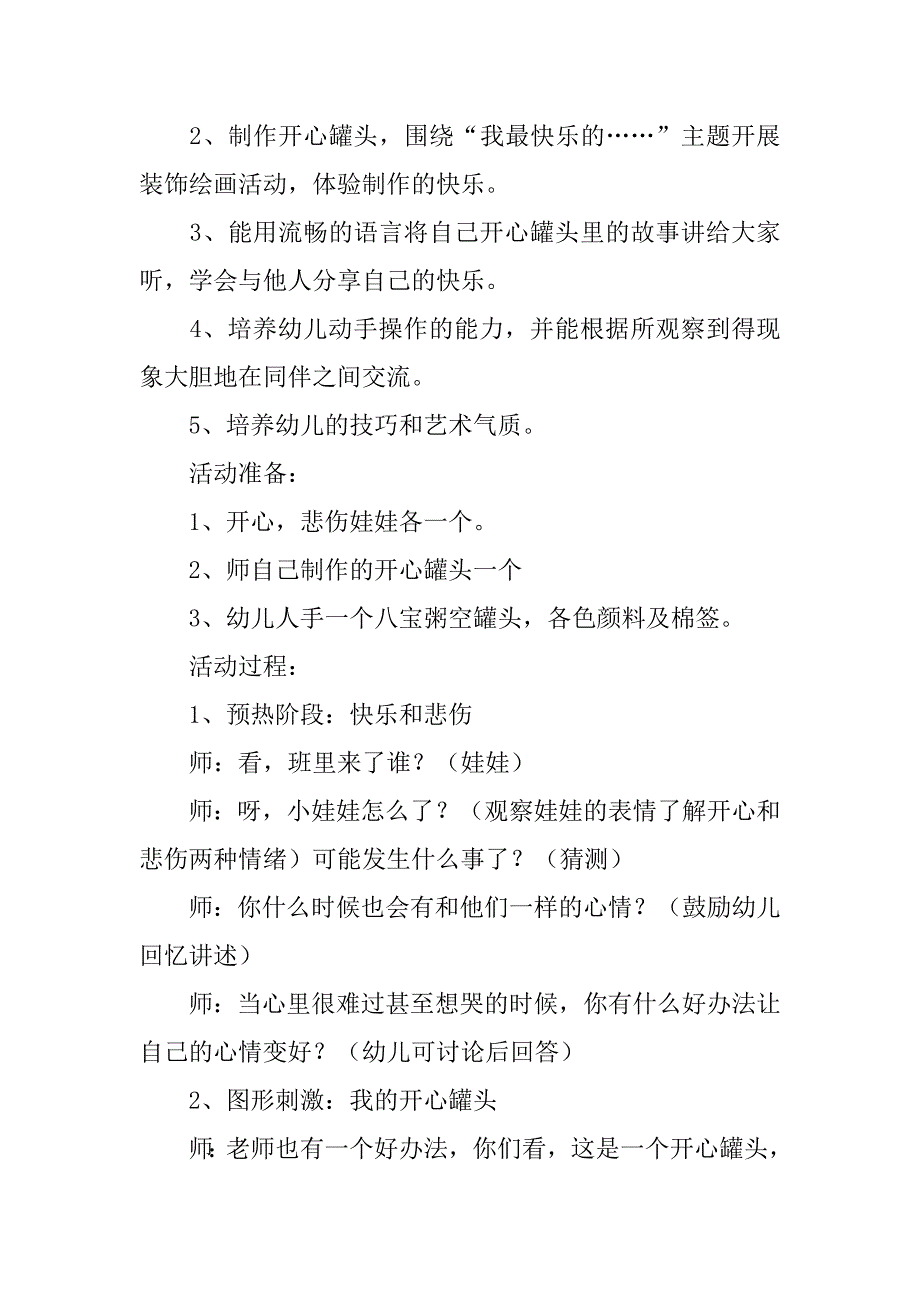 2、制作开心罐头，围绕“我最快乐的……”主题开展装饰绘画活动，体验制作的快乐。

3、能用流畅的语言将自己开心罐头里的故事讲给大家听，学会与他人分享自己的快乐。

4、培养幼儿动手操作的能力，并能根据所观察到得现象大胆地在同伴之间交流。

5、培养幼儿的技巧和艺术气质。

活动准备：

1、开心，悲伤娃娃各一个。

2、师自己制作的开心罐头一个

3、幼儿人手一个八宝粥空罐头，各色颜料及棉签。

活动过程：

1、预热阶段：快乐和悲伤

师：看，班里来了谁？（娃娃）

师：呀，小娃娃怎么了？（观察娃娃的表情了解开心和悲伤两种情绪）可能发生什么事了？（猜测）

师：你什么时候也会有和他们一样的心情？（鼓励幼儿回忆讲述）

师：当心里很难过甚至想哭的时候，你有什么好办法让自己的心情变好？（幼儿可讨论后回答）

2、图形刺激：我的开心罐头

师：老师也有一个好办法，你们看，这是一个开心罐头，